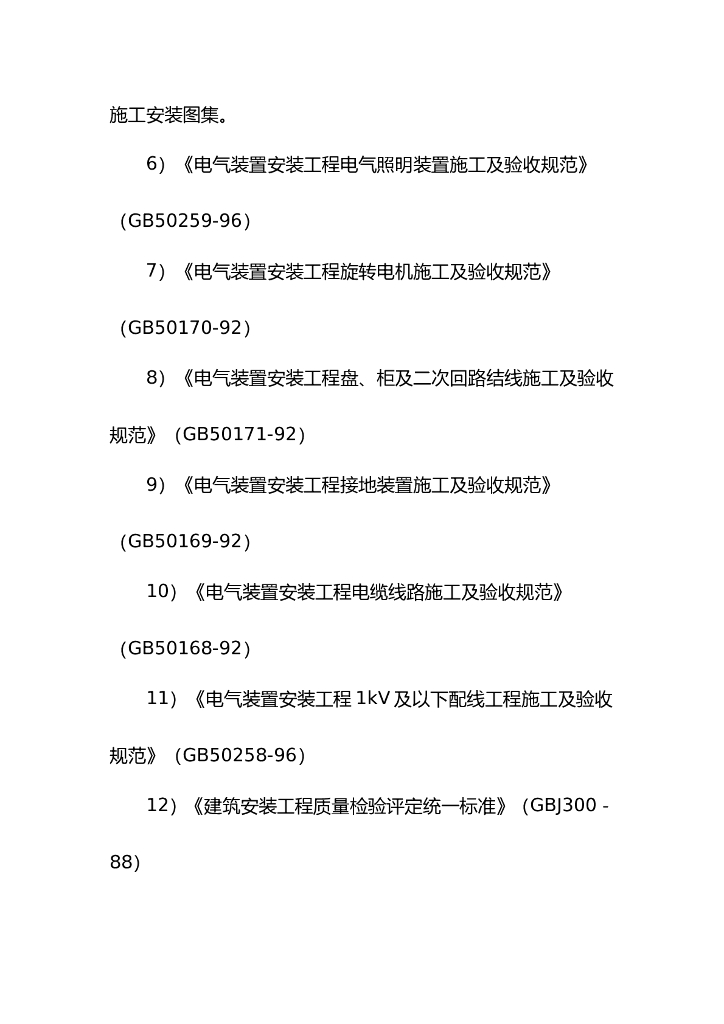 施工安装图集。

6）《电气装置安装工程电气照明装置施工及验收规范》（GB50259-96）

7）《电气装置安装工程旋转电机施工及验收规范》（GB50170-92）

8）《电气装置安装工程盘、柜及二次回路结线施工及验收规范》（GB50171-92）

9）《电气装置安装工程接地装置施工及验收规范》（GB50169-92）

10）《电气装置安装工程电缆线路施工及验收规范》（GB50168-92）

11）《电气装置安装工程 1kV 及以下配线工程施工及验收规范》（GB50258-96）

12）《建筑安装工程质量检验评定统一标准》（GBJ300 - 88）